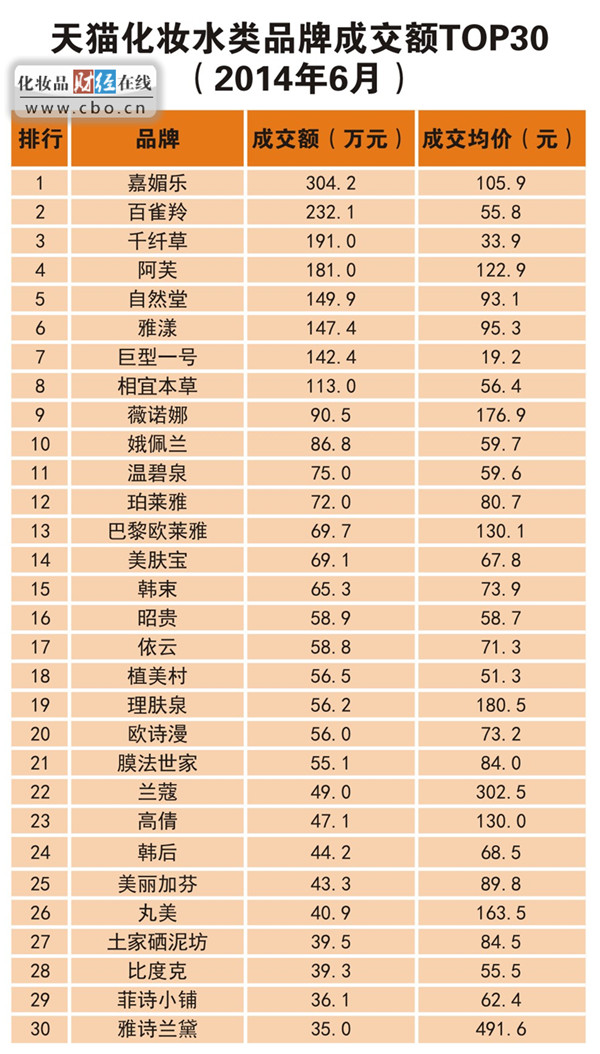 天猫化妆水类品牌成交额TOP30
（2014年6月）

化妆品财经在线
www.cbo.cn

| 排行 | 品牌 | 成交额（万元） | 成交均价（元） |
|---|---|---|---|
| 1 | 嘉媚乐 | 304.2 | 105.9 |
| 2 | 百雀羚 | 232.1 | 55.8 |
| 3 | 千纤草 | 191.0 | 33.9 |
| 4 | 阿芙 | 181.0 | 122.9 |
| 5 | 自然堂 | 149.9 | 93.1 |
| 6 | 雅漾 | 147.4 | 95.3 |
| 7 | 巨型一号 | 142.4 | 19.2 |
| 8 | 相宜本草 | 113.0 | 56.4 |
| 9 | 薇诺娜 | 90.5 | 176.9 |
| 10 | 娥佩兰 | 86.8 | 59.7 |
| 11 | 温碧泉 | 75.0 | 59.6 |
| 12 | 珀莱雅 | 72.0 | 80.7 |
| 13 | 巴黎欧莱雅 | 69.7 | 130.1 |
| 14 | 美肤宝 | 69.1 | 67.8 |
| 15 | 韩束 | 65.3 | 73.9 |
| 16 | 昭贵 | 58.9 | 58.7 |
| 17 | 依云 | 58.8 | 71.3 |
| 18 | 植美村 | 56.5 | 51.3 |
| 19 | 理肤泉 | 56.2 | 180.5 |
| 20 | 欧诗漫 | 56.0 | 73.2 |
| 21 | 膜法世家 | 55.1 | 84.0 |
| 22 | 兰蔻 | 49.0 | 302.5 |
| 23 | 高倩 | 47.1 | 130.0 |
| 24 | 韩后 | 44.2 | 68.5 |
| 25 | 美丽加芬 | 43.3 | 89.8 |
| 26 | 丸美 | 40.9 | 163.5 |
| 27 | 土家硒泥坊 | 39.5 | 84.5 |
| 28 | 比度克 | 39.3 | 55.5 |
| 29 | 菲诗小铺 | 36.1 | 62.4 |
| 30 | 雅诗兰黛 | 35.0 | 491.6 |